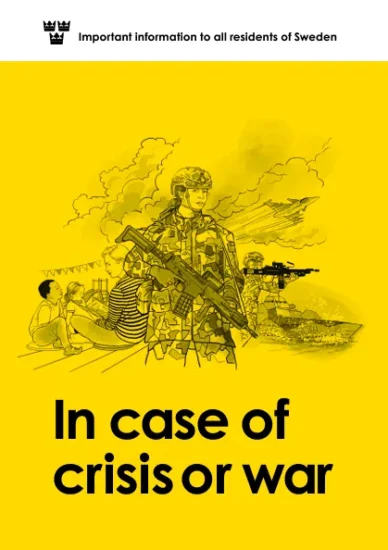 Important information to all residents of Sweden

In case of crisis or war